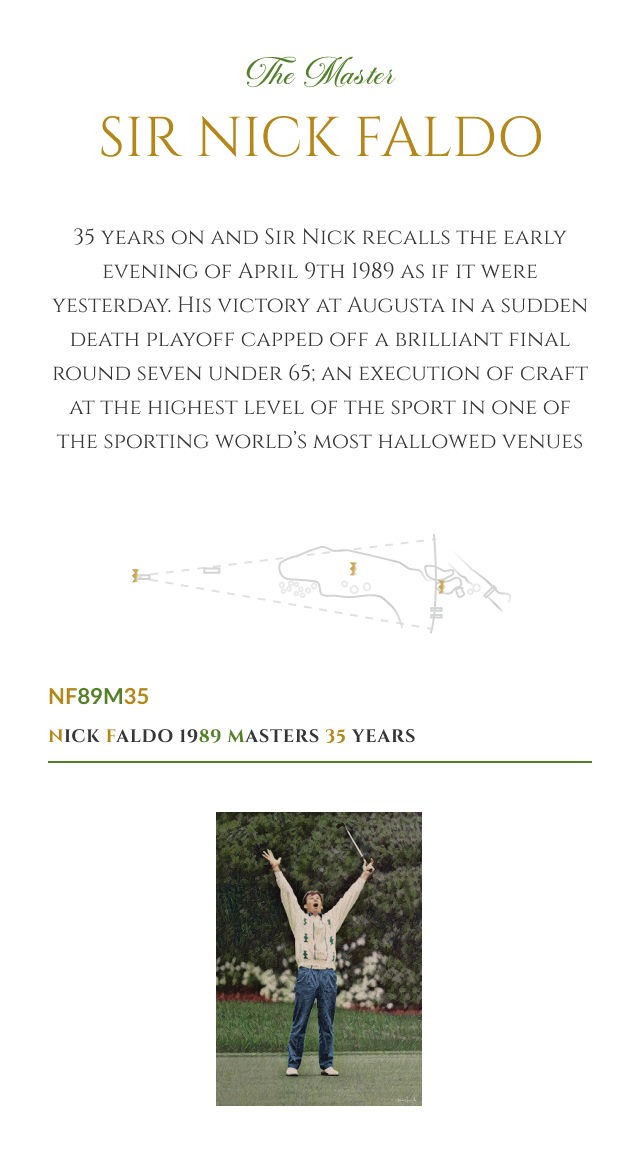 The Master

SIR NICK FALDO

35 years on and Sir Nick recalls the early evening of April 9th 1989 as if it were yesterday. His victory at Augusta in a sudden death playoff capped off a brilliant final round seven under 65; an execution of craft at the highest level of the sport in one of the sporting world's most hallowed venues

NF89M35

NICK FALDO 1989 MASTERS 35 YEARS